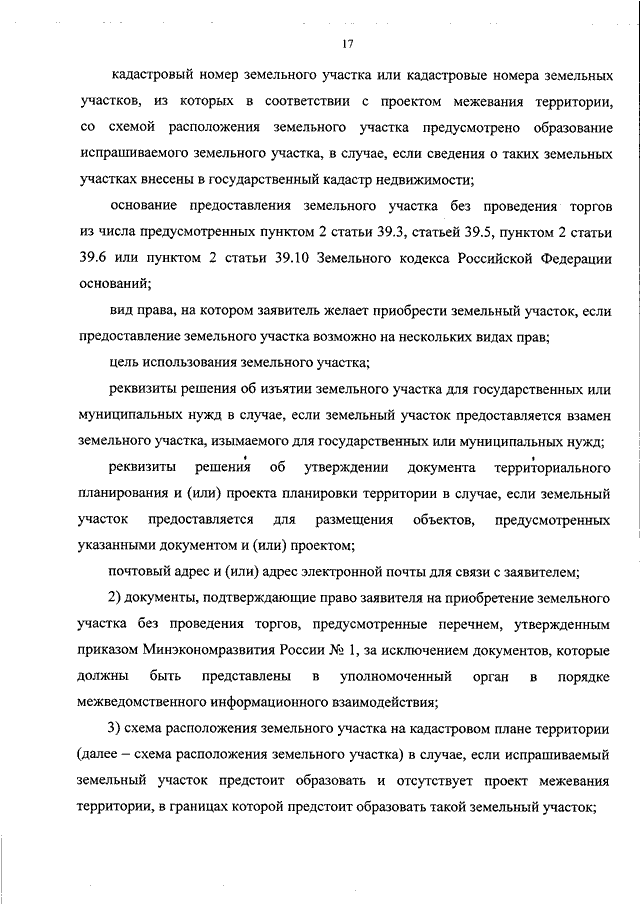 17

кадастровый номер земельного участка или кадастровые номера земельных участков, из которых в соответствии с проектом межевания территории, со схемой расположения земельного участка предусмотрено образование испрашиваемого земельного участка, в случае, если сведения о таких земельных участках внесены в государственный кадастр недвижимости;

основание предоставления земельного участка без проведения торгов из числа предусмотренных пунктом 2 статьи 39.3, статьей 39.5, пунктом 2 статьи 39.6 или пунктом 2 статьи 39.10 Земельного кодекса Российской Федерации оснований;

вид права, на котором заявитель желает приобрести земельный участок, если предоставление земельного участка возможно на нескольких видах прав;

цель использования земельного участка;

реквизиты решения об изъятии земельного участка для государственных или муниципальных нужд в случае, если земельный участок предоставляется взамен земельного участка, изымаемого для государственных или муниципальных нужд;

реквизиты решения об утверждении документа территориального планирования и (или) проекта планировки территории в случае, если земельный участок предоставляется для размещения объектов, предусмотренных указанными документом и (или) проектом;

почтовый адрес и (или) адрес электронной почты для связи с заявителем;

2) документы, подтверждающие право заявителя на приобретение земельного участка без проведения торгов, предусмотренные перечнем, утвержденным приказом Минэкономразвития России № 1, за исключением документов, которые должны быть представлены в уполномоченный орган в порядке межведомственного информационного взаимодействия;

3) схема расположения земельного участка на кадастровом плане территории (далее – схема расположения земельного участка) в случае, если испрашиваемый земельный участок предстоит образовать и отсутствует проект межевания территории, в границах которой предстоит образовать такой земельный участок;